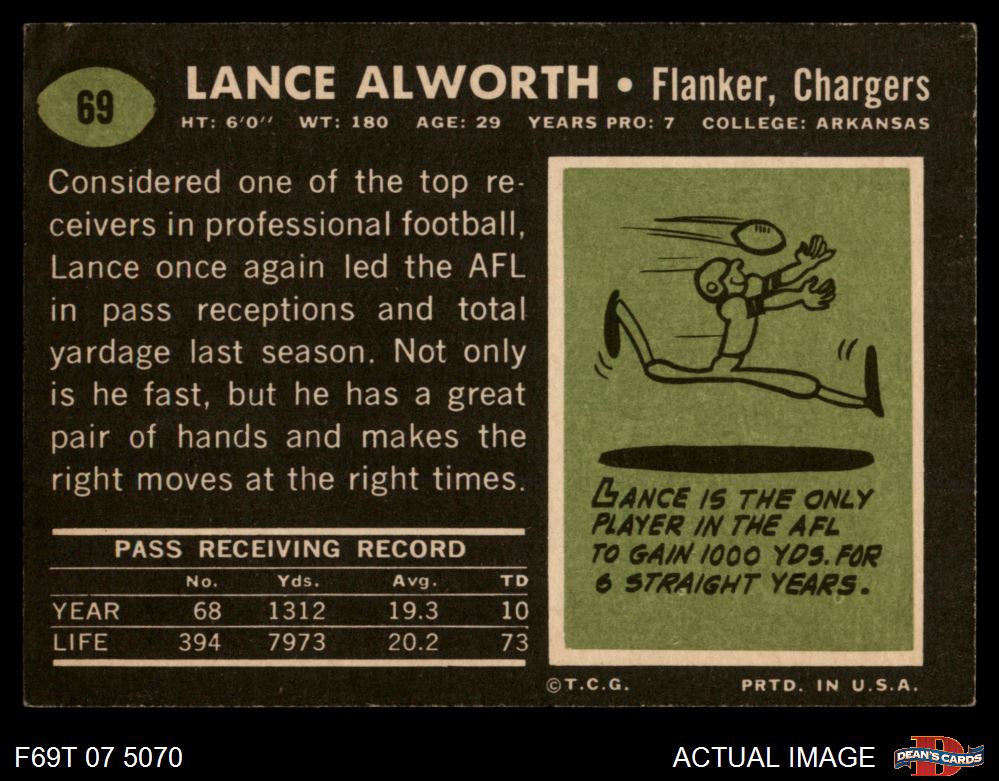 69

LANCE ALWORTH • Flanker, Chargers

HT: 6'0" WT: 180 AGE: 29 YEARS PRO: 7 COLLEGE: ARKANSAS

Considered one of the top receivers in professional football, Lance once again led the AFL in pass receptions and total yardage last season. Not only is he fast, but he has a great pair of hands and makes the right moves at the right times.

PASS RECEIVING RECORD

|  | No. | Yds. | Avg. | TD |
|---|---|---|---|---|
| YEAR | 68 | 1312 | 19.3 | 10 |
| LIFE | 394 | 7973 | 20.2 | 73 |

LANCE IS THE ONLY PLAYER IN THE AFL TO GAIN 1000 YDS. FOR 6 STRAIGHT YEARS.

©T.C.G. PRTD. IN U.S.A.

F69T 07 5070

ACTUAL IMAGE

DEAN'S CARDS